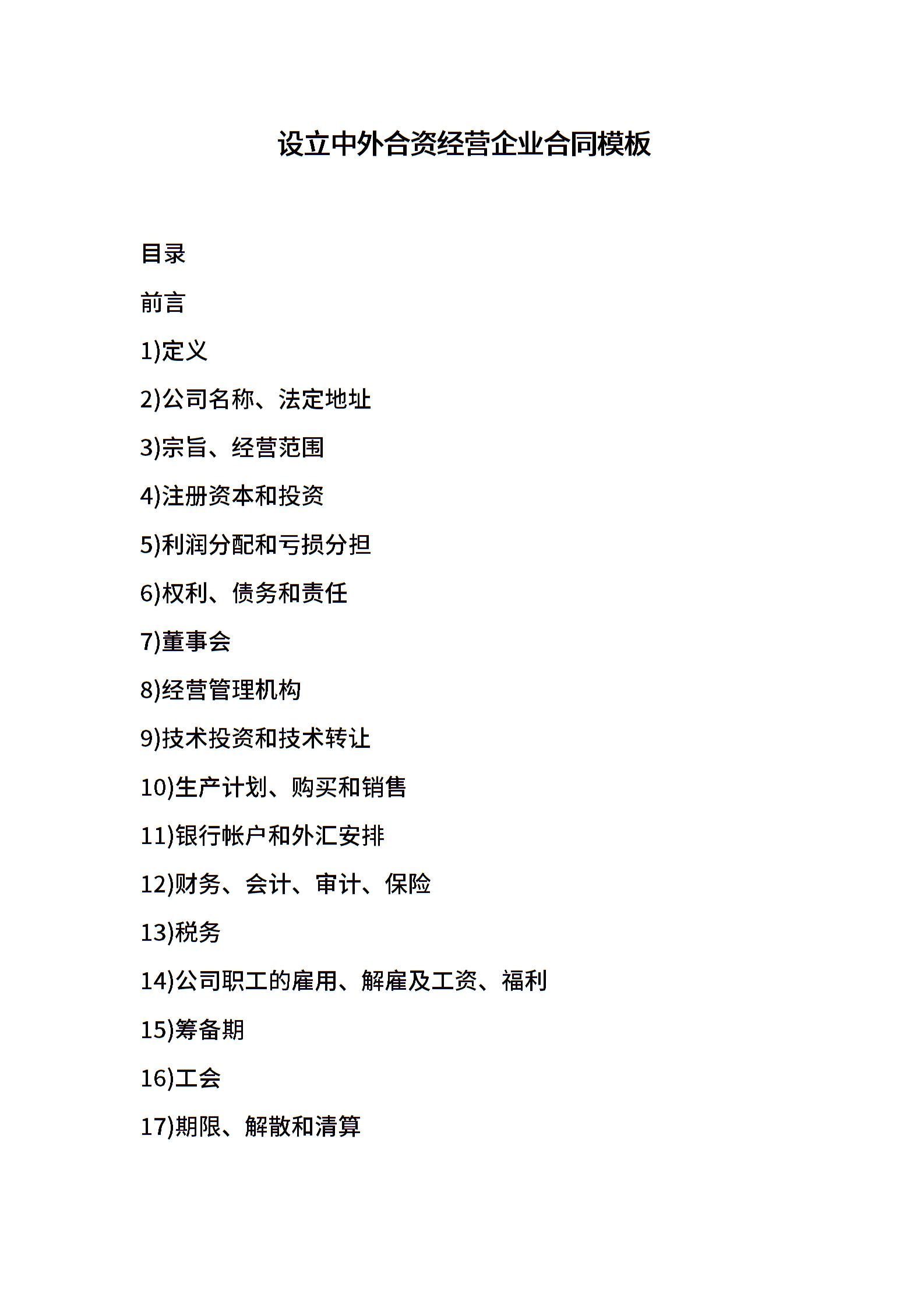 设立中外合资经营企业合同模板

目录

前言

1)定义

2)公司名称、法定地址

3)宗旨、经营范围

4)注册资本和投资

5)利润分配和亏损分担

6)权利、债务和责任

7)董事会

8)经营管理机构

9)技术投资和技术转让

10)生产计划、购买和销售

11)银行帐户和外汇安排

12)财务、会计、审计、保险

13)税务

14)公司职工的雇用、解雇及工资、福利

15)筹备期

16)工会

17)期限、解散和清算